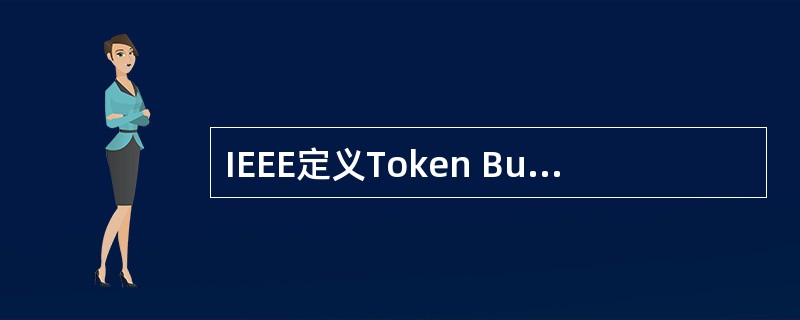 IEEE定义Token Bu...